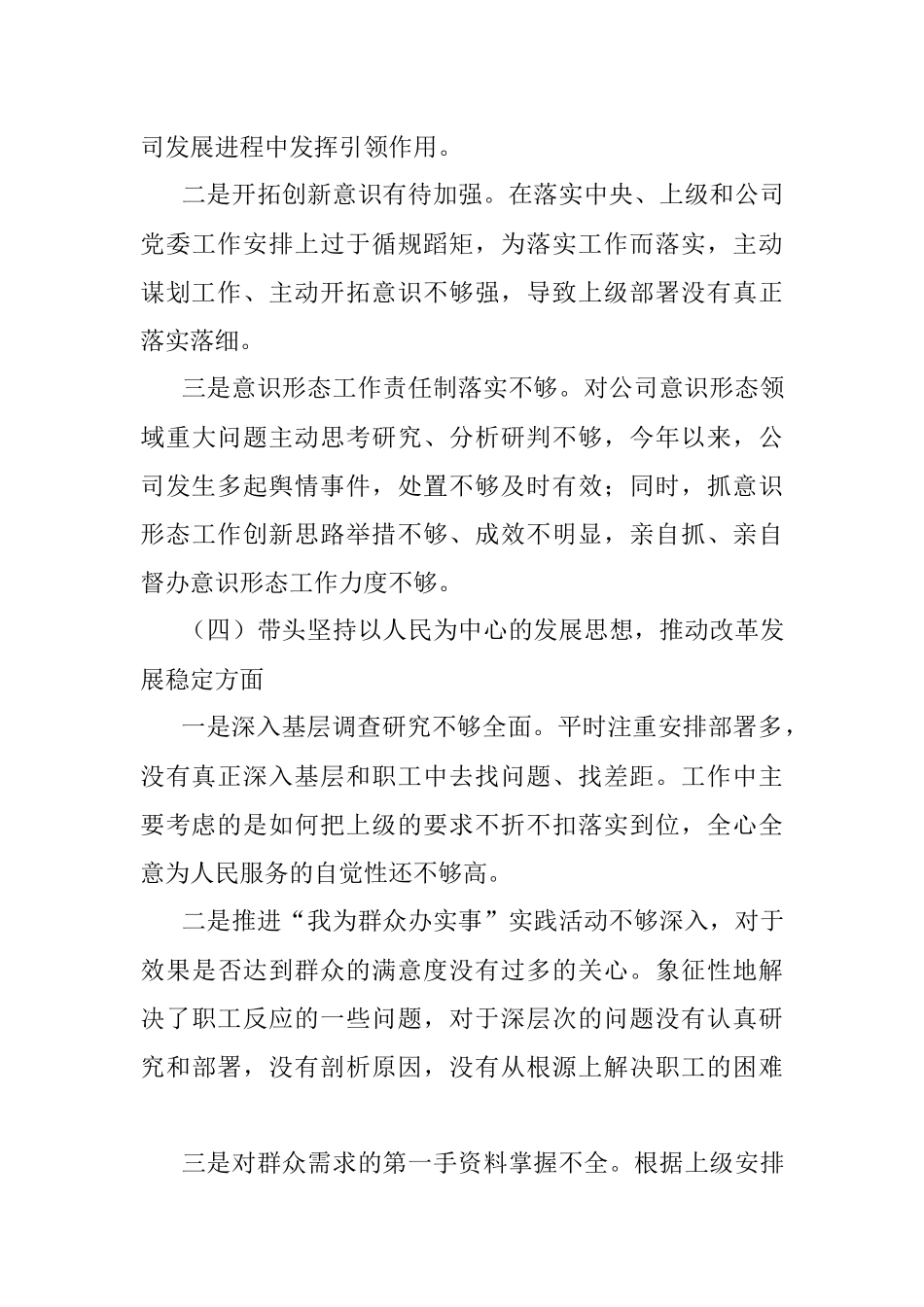 司发展进程中发挥引领作用。

二是开拓创新意识有待加强。在落实中央、上级和公司党委工作安排上过于循规蹈矩，为落实工作而落实，主动谋划工作、主动开拓意识不够强，导致上级部署没有真正落实落细。

三是意识形态工作责任制落实不够。对公司意识形态领域重大问题主动思考研究、分析研判不够，今年以来，公司发生多起舆情事件，处置不够及时有效；同时，抓意识形态工作创新思路举措不够、成效不明显，亲自抓、亲自督办意识形态工作力度不够。

（四）带头坚持以人民为中心的发展思想，推动改革发展稳定方面

一是深入基层调查研究不够全面。平时注重安排部署多，没有真正深入基层和职工中去找问题、找差距。工作中主要考虑的是如何把上级的要求不折不扣落实到位，全心全意为人民服务的自觉性还不够高。

二是推进“我为群众办实事”实践活动不够深入，对于效果是否达到群众的满意度没有过多的关心。象征性地解决了职工反应的一些问题，对于深层次的问题没有认真研究和部署，没有剖析原因，没有从根源上解决职工的困难

三是对群众需求的第一手资料掌握不全。根据上级安排